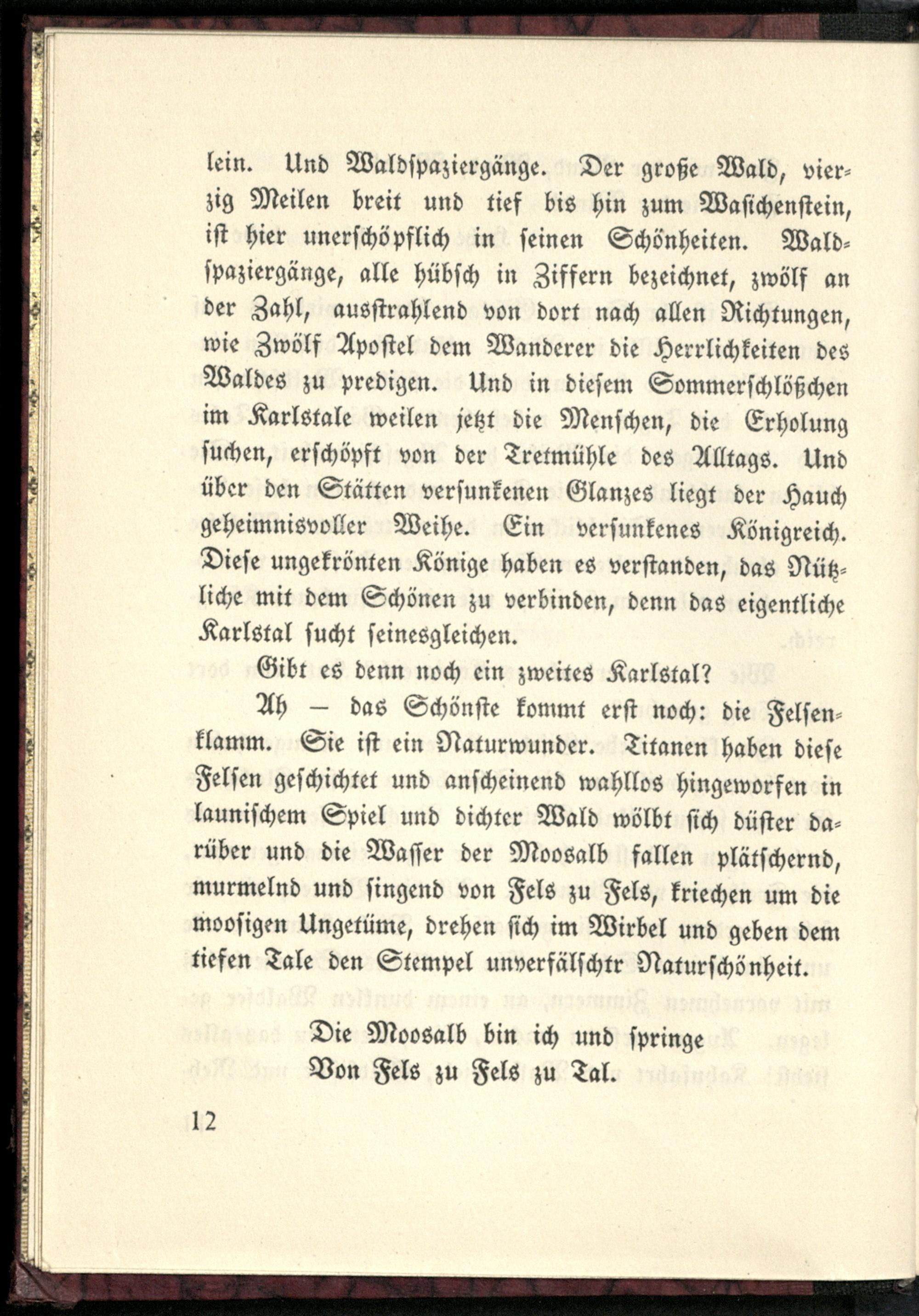 lein. Und Waldspaziergänge. Der große Wald, vierzig Meilen breit und tief bis hin zum Wasichenstein, ist hier unerschöpflich in seinen Schönheiten. Waldspaziergänge, alle hübsch in Ziffern bezeichnet, zwölf an der Zahl, ausstrahlend von dort nach allen Richtungen, wie Zwölf Apostel dem Wanderer die Herrlichkeiten des Waldes zu predigen. Und in diesem Sommerschlößchen im Karlstale weilen jetzt die Menschen, die Erholung suchen, erschöpft von der Tretmühle des Alltags. Und über den Stätten versunkenen Glanzes liegt der Hauch geheimnisvoller Weihe. Ein versunkenes Königreich. Diese ungekrönten Könige haben es verstanden, das Nützliche mit dem Schönen zu verbinden, denn das eigentliche Karlstal sucht seinesgleichen.

Gibt es denn noch ein zweites Karlstal?

Ah — das Schönste kommt erst noch: die Felsenklamm. Sie ist ein Naturwunder. Titanen haben diese Felsen geschichtet und anscheinend wahllos hingeworfen in launischem Spiel und dichter Wald wölbt sich düster darüber und die Wasser der Moosalb fallen plätschernd, murmelnd und singend von Fels zu Fels, kriechen um die moosigen Ungetüme, drehen sich im Wirbel und geben dem tiefen Tale den Stempel unverfälschtr Naturschönheit.

Die Moosalb bin ich und springe
Von Fels zu Fels zu Tal.

12